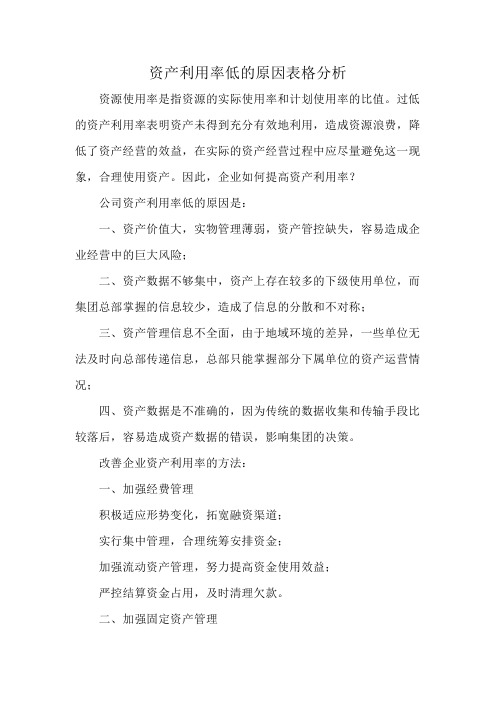 资产利用率低的原因表格分析

资源使用率是指资源的实际使用率和计划使用率的比值。过低的资产利用率表明资产未得到充分有效地利用，造成资源浪费，降低了资产经营的效益，在实际的资产经营过程中应尽量避免这一现象，合理使用资产。因此，企业如何提高资产利用率？

公司资产利用率低的原因是：

一、资产价值大，实物管理薄弱，资产管控缺失，容易造成企业经营中的巨大风险；

二、资产数据不够集中，资产上存在较多的下级使用单位，而集团总部掌握的信息较少，造成了信息的分散和不对称；

三、资产管理信息不全面，由于地域环境的差异，一些单位无法及时向总部传递信息，总部只能掌握部分下属单位的资产运营情况；

四、资产数据是不准确的，因为传统的数据收集和传输手段比较落后，容易造成资产数据的错误，影响集团的决策。

改善企业资产利用率的方法：

一、加强经费管理

积极适应形势变化，拓宽融资渠道；

实行集中管理，合理统筹安排资金；

加强流动资产管理，努力提高资金使用效益；

严控结算资金占用，及时清理欠款。

二、加强固定资产管理